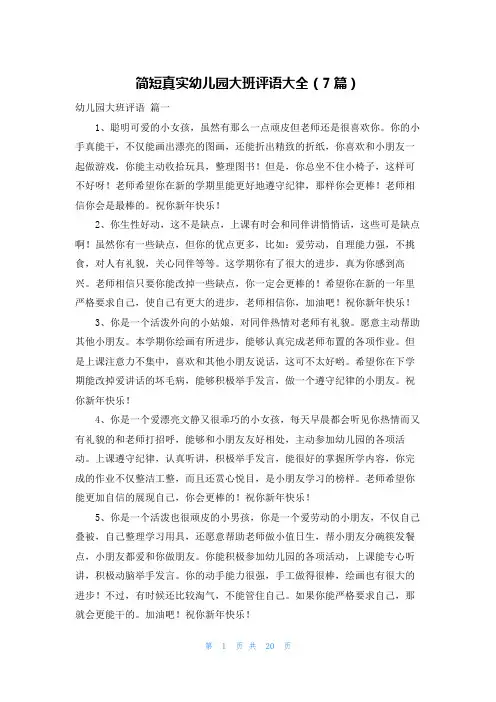 简短真实幼儿园大班评语大全（7篇）

幼儿园大班评语 篇一

1、聪明可爱的小女孩，虽然有那么一点顽皮但老师还是很喜欢你。你的小手真能干，不仅能画出漂亮的图画，还能折出精致的折纸，你喜欢和小朋友一起做游戏，你能主动收拾玩具，整理图书！但是，你总坐不住小椅子，这样可不好呀！老师希望你在新的学期里能更好地遵守纪律，那样你会更棒！老师相信你会是最棒的。祝你新年快乐！

2、你生性好动，这不是缺点，上课有时会和同伴讲悄悄话，这些可是缺点啊！虽然你有一些缺点，但你的优点更多，比如：爱劳动，自理能力强，不挑食，对人有礼貌，关心同伴等等。这学期你有了很大的进步，真为你感到高兴。老师相信只要你能改掉一些缺点，你一定会更棒的！希望你在新的一年里严格要求自己，使自己有更大的进步，老师相信你，加油吧！祝你新年快乐！

3、你是一个活泼外向的小姑娘，对同伴热情对老师有礼貌。愿意主动帮助其他小朋友。本学期你绘画有所进步，能够认真完成老师布置的各项作业。但是上课注意力不集中，喜欢和其他小朋友说话，这可不太好哟。希望你在下学期能改掉爱讲话的坏毛病，能够积极举手发言，做一个遵守纪律的小朋友。祝你新年快乐！

4、你是一个爱漂亮文静又很乖巧的小女孩，每天早晨都会听见你热情而又有礼貌的和老师打招呼，能够和小朋友友好相处，主动参加幼儿园的各项活动。上课遵守纪律，认真听讲，积极举手发言，能很好的掌握所学内容，你完成的作业不仅整洁工整，而且还赏心悦目，是小朋友学习的榜样。老师希望你能更加自信的展现自己，你会更棒的！祝你新年快乐！

5、你是一个活泼也很顽皮的小男孩，你是一个爱劳动的小朋友，不仅自己叠被，自己整理学习用具，还愿意帮助老师做小值日生，帮小朋友分碗筷发餐点，小朋友都爱和你做朋友。你能积极参加幼儿园的各项活动，上课能专心听讲，积极动脑举手发言。你的动手能力很强，手工做得很棒，绘画也有很大的进步！不过，有时候还比较淘气，不能管住自己。如果你能严格要求自己，那就会更能干的。加油吧！祝你新年快乐！

第 1 页 共 20 页